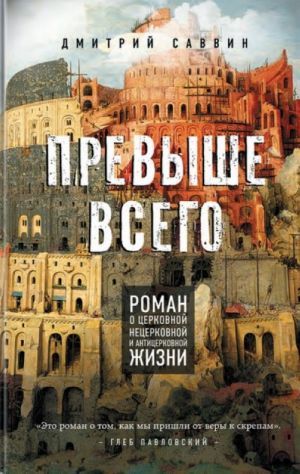 ДМИТРИЙ САВВИН

ПРЕВЫШЕ ВСЕГО

РОМАН О ЦЕРКОВНОЙ НЕЦЕРКОВНОЙ И АНТИЦЕРКОВНОЙ ЖИЗНИ

«Это роман о том, как мы пришли от веры к скрепам».
– ГЛЕБ ПАВЛОВСКИЙ –